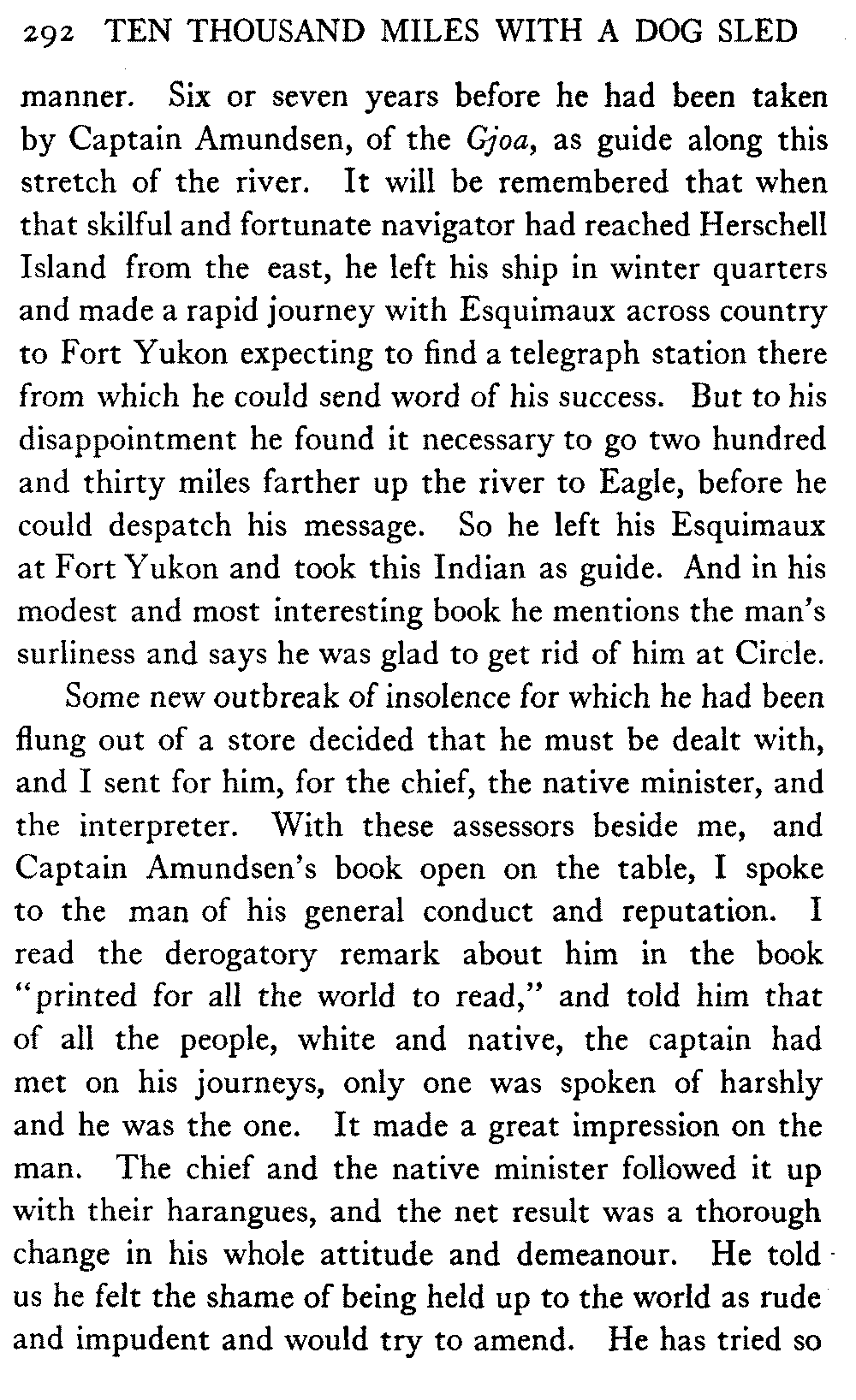 292 TEN THOUSAND MILES WITH A DOG SLED

manner. Six or seven years before he had been taken by Captain Amundsen, of the Gjoa, as guide along this stretch of the river. It will be remembered that when that skilful and fortunate navigator had reached Herschell Island from the east, he left his ship in winter quarters and made a rapid journey with Esquimaux across country to Fort Yukon expecting to find a telegraph station there from which he could send word of his success. But to his disappointment he found it necessary to go two hundred and thirty miles farther up the river to Eagle, before he could despatch his message. So he left his Esquimaux at Fort Yukon and took this Indian as guide. And in his modest and most interesting book he mentions the man's surliness and says he was glad to get rid of him at Circle.

Some new outbreak of insolence for which he had been flung out of a store decided that he must be dealt with, and I sent for him, for the chief, the native minister, and the interpreter. With these assessors beside me, and Captain Amundsen's book open on the table, I spoke to the man of his general conduct and reputation. I read the derogatory remark about him in the book "printed for all the world to read," and told him that of all the people, white and native, the captain had met on his journeys, only one was spoken of harshly and he was the one. It made a great impression on the man. The chief and the native minister followed it up with their harangues, and the net result was a thorough change in his whole attitude and demeanour. He told us he felt the shame of being held up to the world as rude and impudent and would try to amend. He has tried so